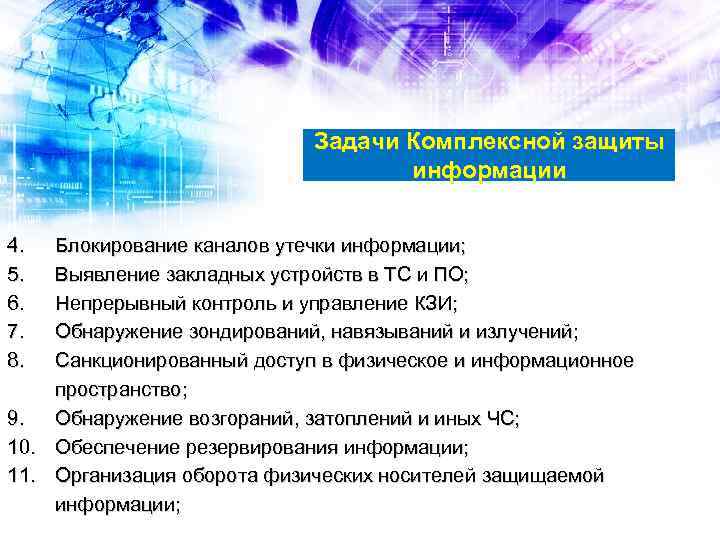 Задачи Комплексной защиты информации

4. Блокирование каналов утечки информации;
5. Выявление закладных устройств в ТС и ПО;
6. Непрерывный контроль и управление КЗИ;
7. Обнаружение зондирований, навязываний и излучений;
8. Санкционированный доступ в физическое и информационное пространство;
9. Обнаружение возгораний, затоплений и иных ЧС;
10. Обеспечение резервирования информации;
11. Организация оборота физических носителей защищаемой информации;